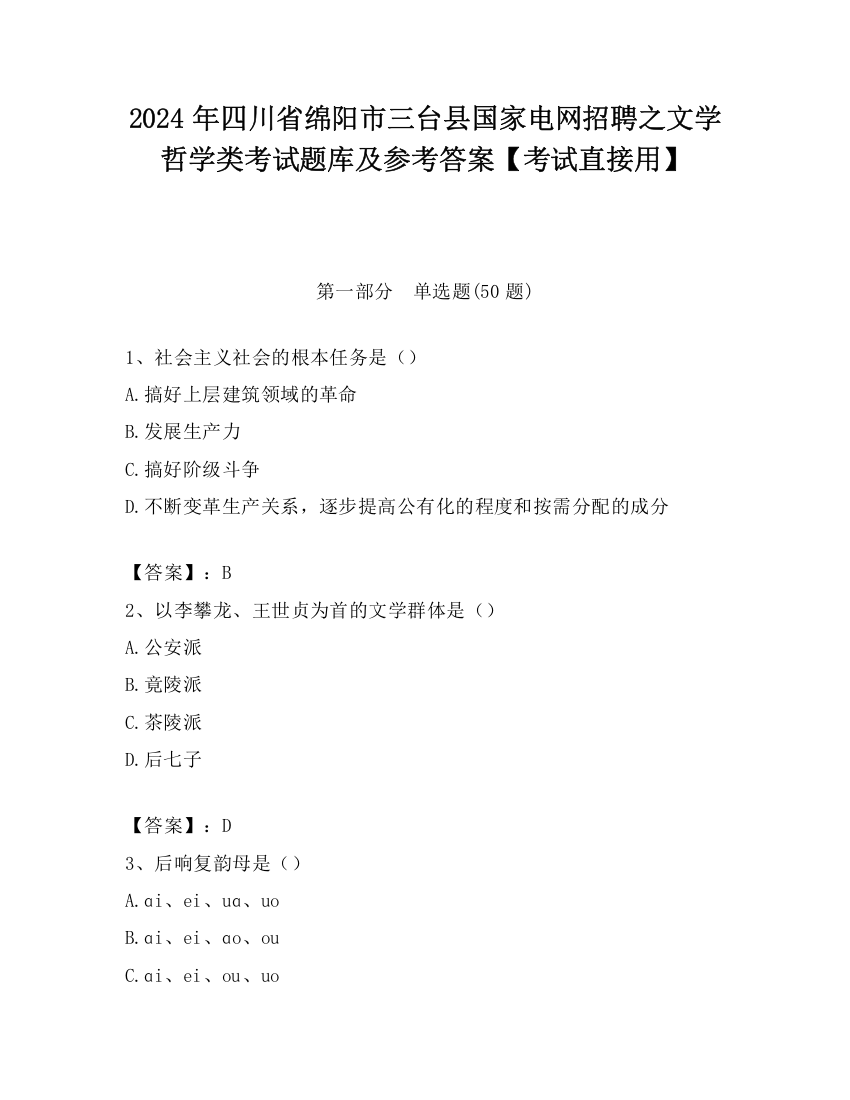 2024 年四川省绵阳市三台县国家电网招聘之文学哲学类考试题库及参考答案【考试直接用】

第一部分　单选题(50 题)

1、社会主义社会的根本任务是（）

A.搞好上层建筑领域的革命

B.发展生产力

C.搞好阶级斗争

D.不断变革生产关系，逐步提高公有化的程度和按需分配的成分

【答案】：B

2、以李攀龙、王世贞为首的文学群体是（）

A.公安派

B.竟陵派

C.茶陵派

D.后七子

【答案】：D

3、后响复韵母是（）

A.ɑi、ei、uɑ、uo

B.ɑi、ei、ɑo、ou

C.ɑi、ei、ou、uo